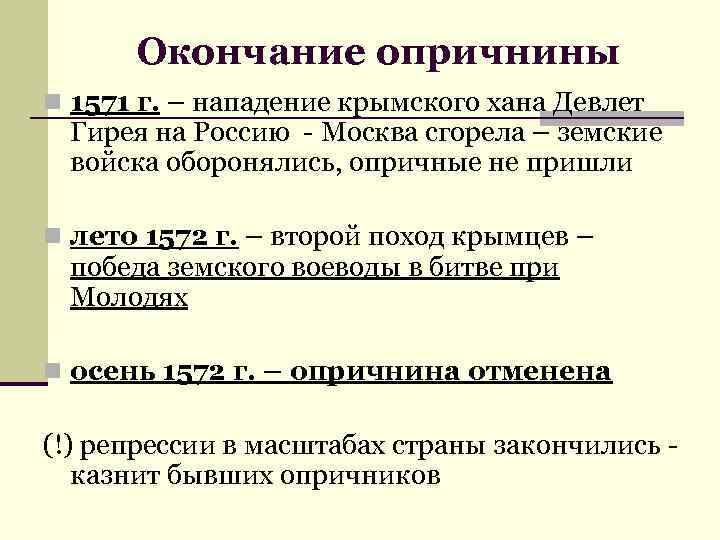 Окончание опричнины

1571 г. – нападение крымского хана Девлет Гирея на Россию - Москва сгорела – земские войска оборонялись, опричные не пришли

лето 1572 г. – второй поход крымцев – победа земского воеводы в битве при Молодях

осень 1572 г. – опричнина отменена

(!) репрессии в масштабах страны закончились - казнит бывших опричников